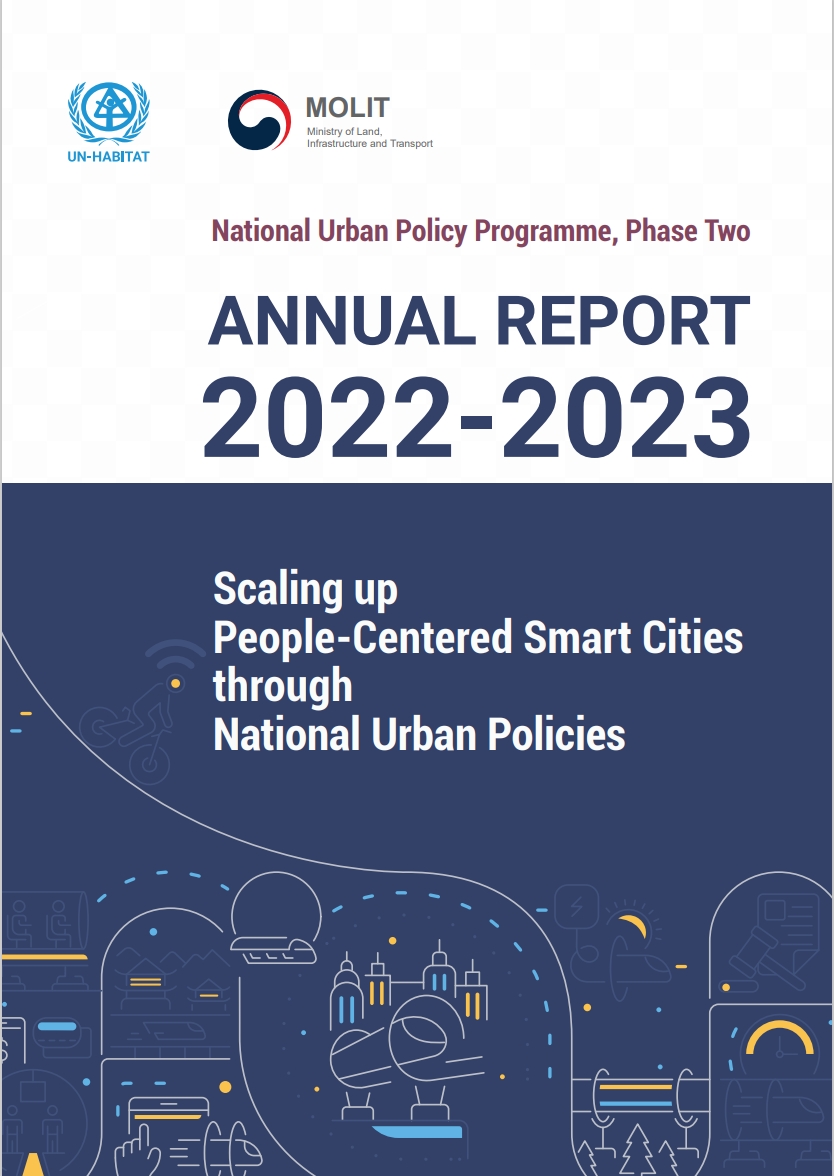 UN-HABITAT

MOLIT
Ministry of Land, Infrastructure and Transport

National Urban Policy Programme, Phase Two

ANNUAL REPORT
2022-2023

Scaling up
People-Centered Smart Cities
through
National Urban Policies